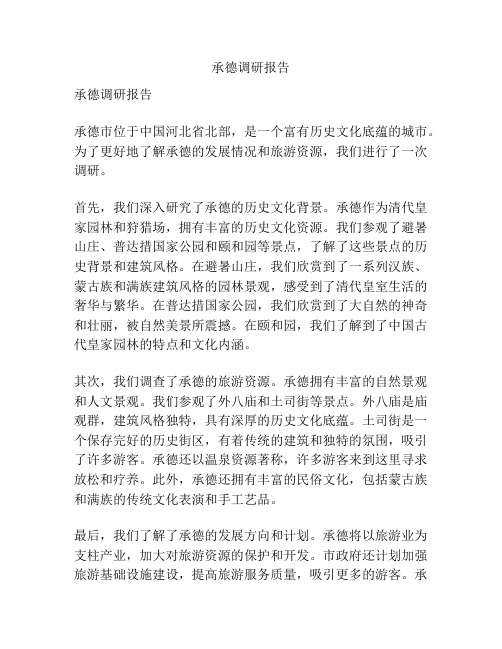 承德调研报告

承德调研报告

承德市位于中国河北省北部，是一个富有历史文化底蕴的城市。为了更好地了解承德的发展情况和旅游资源，我们进行了一次调研。

首先，我们深入研究了承德的历史文化背景。承德作为清代皇家园林和狩猎场，拥有丰富的历史文化资源。我们参观了避暑山庄、普达措国家公园和颐和园等景点，了解了这些景点的历史背景和建筑风格。在避暑山庄，我们欣赏到了一系列汉族、蒙古族和满族建筑风格的园林景观，感受到了清代皇室生活的奢华与繁华。在普达措国家公园，我们欣赏到了大自然的神奇和壮丽，被自然美景所震撼。在颐和园，我们了解到了中国古代皇家园林的特点和文化内涵。

其次，我们调查了承德的旅游资源。承德拥有丰富的自然景观和人文景观。我们参观了外八庙和土司街等景点。外八庙是庙观群，建筑风格独特，具有深厚的历史文化底蕴。土司街是一个保存完好的历史街区，有着传统的建筑和独特的氛围，吸引了许多游客。承德还以温泉资源著称，许多游客来到这里寻求放松和疗养。此外，承德还拥有丰富的民俗文化，包括蒙古族和满族的传统文化表演和手工艺品。

最后，我们了解了承德的发展方向和计划。承德将以旅游业为支柱产业，加大对旅游资源的保护和开发。市政府还计划加强旅游基础设施建设，提高旅游服务质量，吸引更多的游客。承